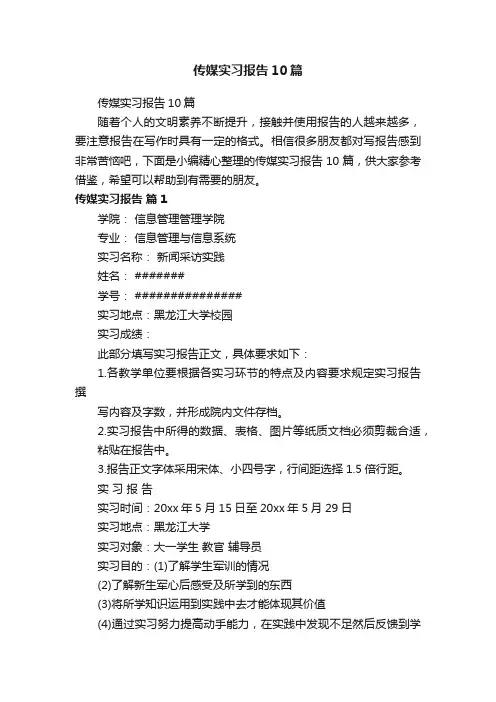 传媒实习报告10篇

传媒实习报告10篇

随着个人的文明素养不断提升，接触并使用报告的人越来越多，要注意报告在写作时具有一定的格式。相信很多朋友都对写报告感到非常苦恼吧，下面是小编精心整理的传媒实习报告10篇，供大家参考借鉴，希望可以帮助到有需要的朋友。

传媒实习报告 篇1

学院： 信息管理管理学院

专业： 信息管理与信息系统

实习名称： 新闻采访实践

姓名： #######

学号： ###############

实习地点：黑龙江大学校园

实习成绩：

此部分填写实习报告正文，具体要求如下：

1.各教学单位要根据各实习环节的特点及内容要求规定实习报告撰

写内容及字数，并形成院内文件存档。

2.实习报告中所得的数据、表格、图片等纸质文档必须剪裁合适，粘贴在报告中。

3.报告正文字体采用宋体、小四号字，行间距选择1.5倍行距。

实 习 报 告

实习时间：20xx年5月15日至20xx年5月29日

实习地点：黑龙江大学

实习对象：大一学生 教官 辅导员

实习目的：(1)了解学生军训的情况

(2)了解新生军心后感受及所学到的东西

(3)将所学知识运用到实践中去才能体现其价值

(4)通过实习努力提高动手能力，在实践中发现不足然后反馈到学